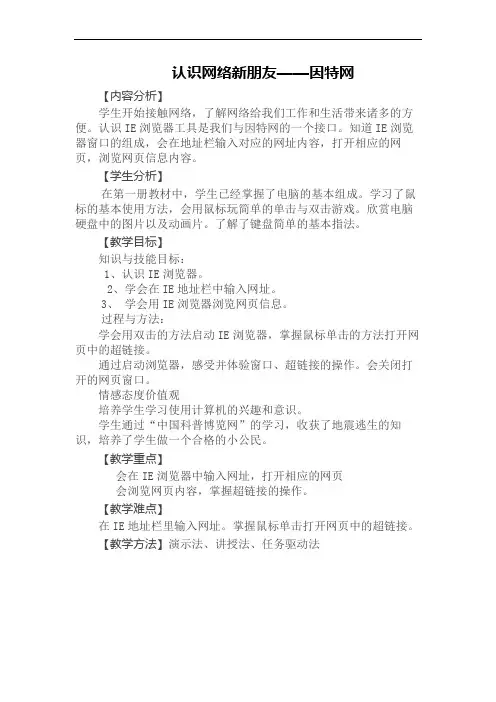 认识网络新朋友——因特网

【内容分析】

学生开始接触网络，了解网络给我们工作和生活带来诸多的方便。认识 IE 浏览器工具是我们与因特网的一个接口。知道 IE 浏览器窗口的组成，会在地址栏输入对应的网址内容，打开相应的网页，浏览网页信息内容。

【学生分析】

在第一册教材中，学生已经掌握了电脑的基本组成。学习了鼠标的基本使用方法，会用鼠标玩简单的单击与双击游戏。欣赏电脑硬盘中的图片以及动画片。了解了键盘简单的基本指法。

【教学目标】

知识与技能目标：

1、认识 IE 浏览器。

2、学会在 IE 地址栏中输入网址。

3、 学会用 IE 浏览器浏览网页信息。

过程与方法：

学会用双击的方法启动 IE 浏览器，掌握鼠标单击的方法打开网页中的超链接。

通过启动浏览器，感受并体验窗口、超链接的操作。会关闭打开的网页窗口。

情感态度价值观

培养学生学习使用计算机的兴趣和意识。

学生通过“中国科普博览网”的学习，收获了地震逃生的知识，培养了学生做一个合格的小公民。

【教学重点】

会在 IE 浏览器中输入网址，打开相应的网页

会浏览网页内容，掌握超链接的操作。

【教学难点】

在 IE 地址栏里输入网址。掌握鼠标单击打开网页中的超链接。

【教学方法】演示法、讲授法、任务驱动法